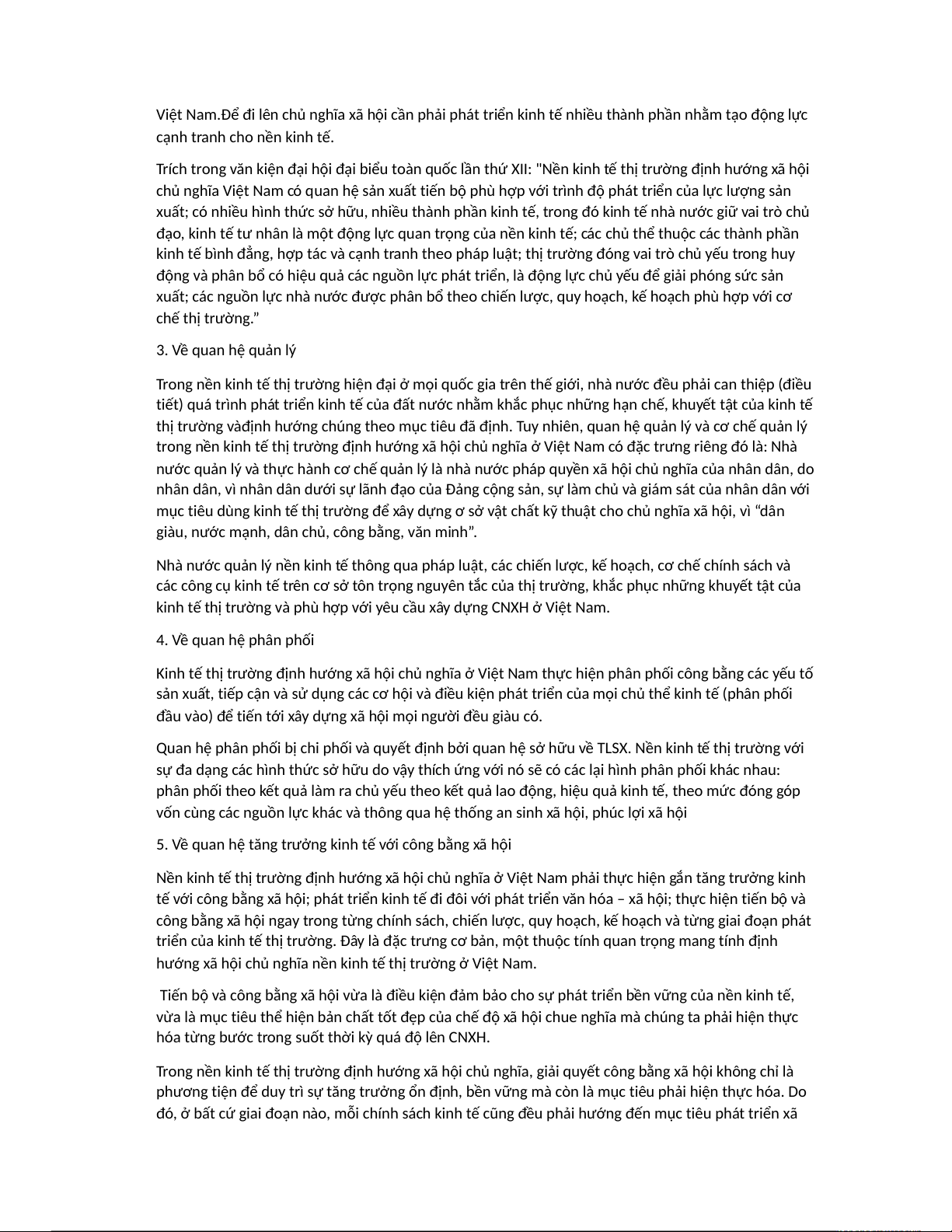 Việt Nam.Để đi lên chủ nghĩa xã hội cần phải phát triển kinh tế nhiều thành phần nhằm tạo động lực cạnh tranh cho nền kinh tế.

Trích trong văn kiện đại hội đại biểu toàn quốc lần thứ XII: "Nền kinh tế thị trường định hướng xã hội chủ nghĩa Việt Nam có quan hệ sản xuất tiến bộ phù hợp với trình độ phát triển của lực lượng sản xuất; có nhiều hình thức sở hữu, nhiều thành phần kinh tế, trong đó kinh tế nhà nước giữ vai trò chủ đạo, kinh tế tư nhân là một động lực quan trọng của nền kinh tế; các chủ thể thuộc các thành phần kinh tế bình đẳng, hợp tác và cạnh tranh theo pháp luật; thị trường đóng vai trò chủ yếu trong huy động và phân bổ có hiệu quả các nguồn lực phát triển, là động lực chủ yếu để giải phóng sức sản xuất; các nguồn lực nhà nước được phân bổ theo chiến lược, quy hoạch, kế hoạch phù hợp với cơ chế thị trường.”

3. Về quan hệ quản lý

Trong nền kinh tế thị trường hiện đại ở mọi quốc gia trên thế giới, nhà nước đều phải can thiệp (điều tiết) quá trình phát triển kinh tế của đất nước nhằm khắc phục những hạn chế, khuyết tật của kinh tế thị trường vàđịnh hướng chúng theo mục tiêu đã định. Tuy nhiên, quan hệ quản lý và cơ chế quản lý trong nền kinh tế thị trường định hướng xã hội chủ nghĩa ở Việt Nam có đặc trưng riêng đó là: Nhà nước quản lý và thực hành cơ chế quản lý là nhà nước pháp quyền xã hội chủ nghĩa của nhân dân, do nhân dân, vì nhân dân dưới sự lãnh đạo của Đảng cộng sản, sự làm chủ và giám sát của nhân dân với mục tiêu dùng kinh tế thị trường để xây dựng ơ sở vật chất kỹ thuật cho chủ nghĩa xã hội, vì “dân giàu, nước mạnh, dân chủ, công bằng, văn minh”.

Nhà nước quản lý nền kinh tế thông qua pháp luật, các chiến lược, kế hoạch, cơ chế chính sách và các công cụ kinh tế trên cơ sở tôn trọng nguyên tắc của thị trường, khắc phục những khuyết tật của kinh tế thị trường và phù hợp với yêu cầu xây dựng CNXH ở Việt Nam.

4. Về quan hệ phân phối

Kinh tế thị trường định hướng xã hội chủ nghĩa ở Việt Nam thực hiện phân phối công bằng các yếu tố sản xuất, tiếp cận và sử dụng các cơ hội và điều kiện phát triển của mọi chủ thể kinh tế (phân phối đầu vào) để tiến tới xây dựng xã hội mọi người đều giàu có.

Quan hệ phân phối bị chi phối và quyết định bởi quan hệ sở hữu về TLSX. Nền kinh tế thị trường với sự đa dạng các hình thức sở hữu do vậy thích ứng với nó sẽ có các lại hình phân phối khác nhau: phân phối theo kết quả làm ra chủ yếu theo kết quả lao động, hiệu quả kinh tế, theo mức đóng góp vốn cùng các nguồn lực khác và thông qua hệ thống an sinh xã hội, phúc lợi xã hội

5. Về quan hệ tăng trưởng kinh tế với công bằng xã hội

Nền kinh tế thị trường định hướng xã hội chủ nghĩa ở Việt Nam phải thực hiện gắn tăng trưởng kinh tế với công bằng xã hội; phát triển kinh tế đi đôi với phát triển văn hóa – xã hội; thực hiện tiến bộ và công bằng xã hội ngay trong từng chính sách, chiến lược, quy hoạch, kế hoạch và từng giai đoạn phát triển của kinh tế thị trường. Đây là đặc trưng cơ bản, một thuộc tính quan trọng mang tính định hướng xã hội chủ nghĩa nền kinh tế thị trường ở Việt Nam.

Tiến bộ và công bằng xã hội vừa là điều kiện đảm bảo cho sự phát triển bền vững của nền kinh tế, vừa là mục tiêu thể hiện bản chất tốt đẹp của chế độ xã hội chue nghĩa mà chúng ta phải hiện thực hóa từng bước trong suốt thời kỳ quá độ lên CNXH.

Trong nền kinh tế thị trường định hướng xã hội chủ nghĩa, giải quyết công bằng xã hội không chỉ là phương tiện để duy trì sự tăng trưởng ổn định, bền vững mà còn là mục tiêu phải hiện thực hóa. Do đó, ở bất cứ giai đoạn nào, mỗi chính sách kinh tế cũng đều phải hướng đến mục tiêu phát triển xã